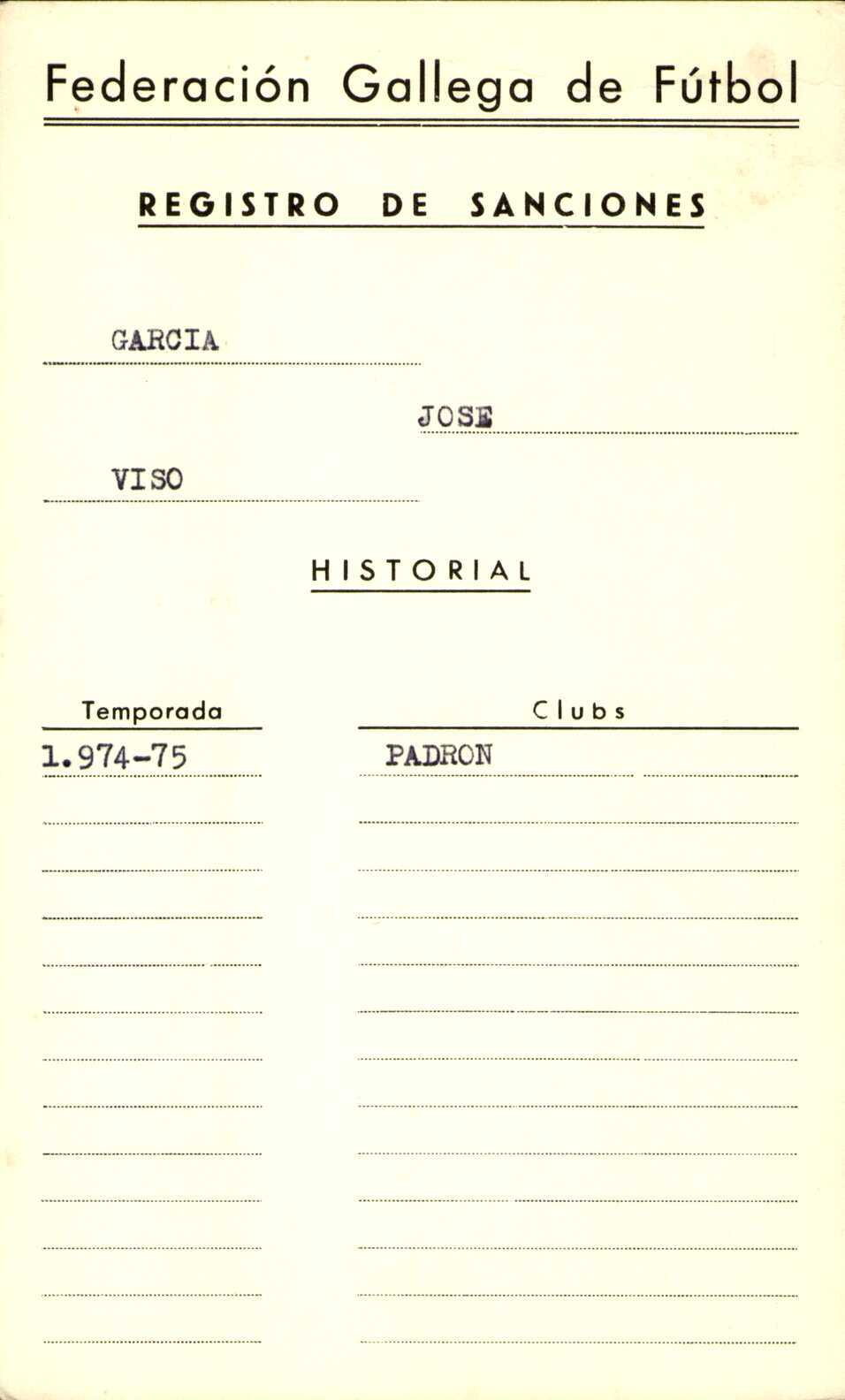 Federación Gallega de Fútbol

REGISTRO DE SANCIONES

GARCIA

JOSE

VISO

HISTORIAL

| Temporada | Clubs |
|---|---|
| 1.974-75 | PADRON |